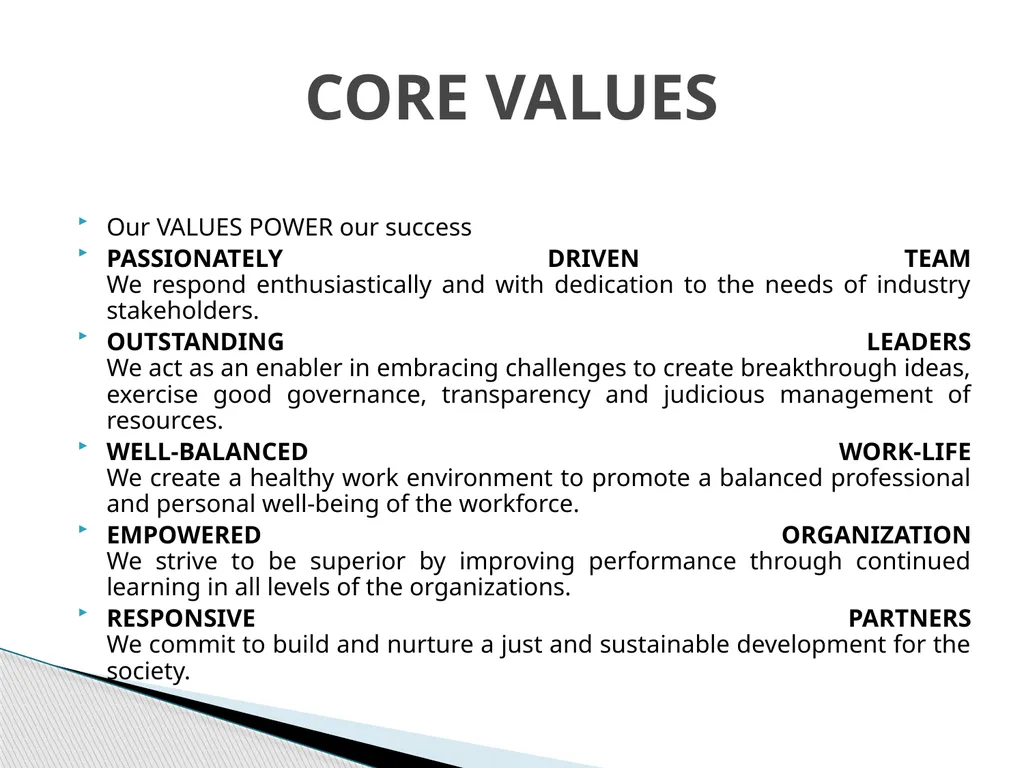 CORE VALUES

Our VALUES POWER our success

PASSIONATELY DRIVEN TEAM
We respond enthusiastically and with dedication to the needs of industry stakeholders.

OUTSTANDING LEADERS
We act as an enabler in embracing challenges to create breakthrough ideas, exercise good governance, transparency and judicious management of resources.

WELL-BALANCED WORK-LIFE
We create a healthy work environment to promote a balanced professional and personal well-being of the workforce.

EMPOWERED ORGANIZATION
We strive to be superior by improving performance through continued learning in all levels of the organizations.

RESPONSIVE PARTNERS
We commit to build and nurture a just and sustainable development for the society.